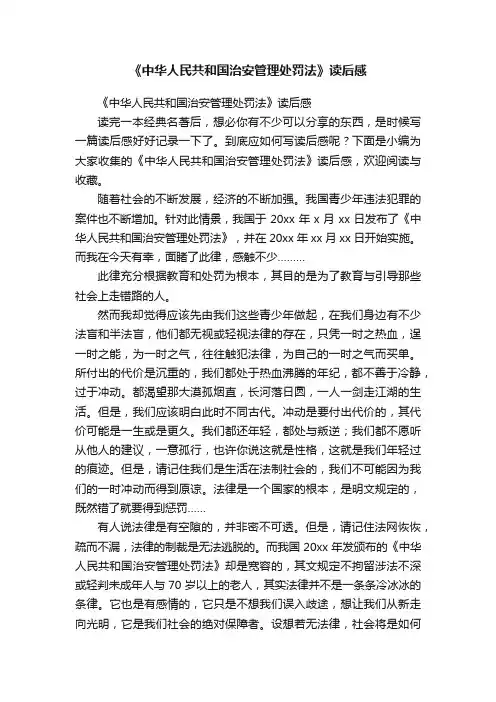 《中华人民共和国治安管理处罚法》读后感

《中华人民共和国治安管理处罚法》读后感

读完一本经典名著后，想必你有不少可以分享的东西，是时候写一篇读后感好好记录一下了。到底应如何写读后感呢？下面是小编为大家收集的《中华人民共和国治安管理处罚法》读后感，欢迎阅读与收藏。

随着社会的不断发展，经济的不断加强。我国青少年违法犯罪的案件也不断增加。针对此情景，我国于 20xx 年 x 月 xx 日发布了《中华人民共和国治安管理处罚法》，并在 20xx 年 xx 月 xx 日开始实施。而我在今天有幸，面睹了此律，感触不少………

此律充分根据教育和处罚为根本，其目的是为了教育与引导那些社会上走错路的人。

然而我却觉得应该先由我们这些青少年做起，在我们身边有不少法盲和半法盲，他们都无视或轻视法律的存在，只凭一时之热血，逞一时之能，为一时之气，往往触犯法律，为自己的一时之气而买单。所付出的代价是沉重的，我们都处于热血沸腾的年纪，都不善于冷静，过于冲动。都渴望那大漠孤烟直，长河落日圆，一人一剑走江湖的生活。但是，我们应该明白此时不同古代。冲动是要付出代价的，其代价可能是一生或是更久。我们都还年轻，都处与叛逆；我们都不愿听从他人的建议，一意孤行，也许你说这就是性格，这就是我们年轻过的痕迹。但是，请记住我们是生活在法制社会的，我们不可能因为我们的一时冲动而得到原谅。法律是一个国家的根本，是明文规定的，既然错了就要得到惩罚……

有人说法律是有空隙的，并非密不可透。但是，请记住法网恢恢，疏而不漏，法律的制裁是无法逃脱的。而我国 20xx 年发颁布的《中华人民共和国治安管理处罚法》却是宽容的，其文规定不拘留涉法不深或轻判未成年人与 70 岁以上的老人，其实法律并不是一条条冷冰冰的条律。它也是有感情的，它只是不想我们误入歧途，想让我们从新走向光明，它是我们社会的绝对保障者。设想若无法律，社会将是如何